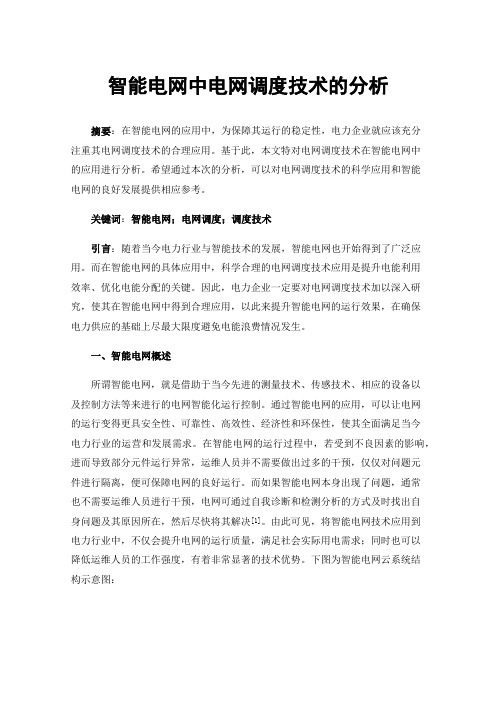 智能电网中电网调度技术的分析

摘要：在智能电网的应用中，为保障其运行的稳定性，电力企业就应该充分注重其电网调度技术的合理应用。基于此，本文特对电网调度技术在智能电网中的应用进行分析。希望通过本次的分析，可以对电网调度技术的科学应用和智能电网的良好发展提供相应参考。

关键词：智能电网；电网调度；调度技术

引言：随着当今电力行业与智能技术的发展，智能电网也开始得到了广泛应用。而在智能电网的具体应用中，科学合理的电网调度技术应用是提升电能利用效率、优化电能分配的关键。因此，电力企业一定要对电网调度技术加以深入研究，使其在智能电网中得到合理应用，以此来提升智能电网的运行效果，在确保电力供应的基础上尽最大限度避免电能浪费情况发生。

一、智能电网概述

所谓智能电网，就是借助于当今先进的测量技术、传感技术、相应的设备以及控制方法等来进行的电网智能化运行控制。通过智能电网的应用，可以让电网的运行变得更具安全性、可靠性、高效性、经济性和环保性，使其全面满足当今电力行业的运营和发展需求。在智能电网的运行过程中，若受到不良因素的影响，进而导致部分元件运行异常，运维人员并不需要做出过多的干预，仅仅对问题元件进行隔离，便可保障电网的良好运行。而如果智能电网本身出现了问题，通常也不需要运维人员进行干预，电网可通过自我诊断和检测分析的方式及时找出自身问题及其原因所在，然后尽快将其解决[1]。由此可见，将智能电网技术应用到电力行业中，不仅会提升电网的运行质量，满足社会实际用电需求；同时也可以降低运维人员的工作强度，有着非常显著的技术优势。下图为智能电网云系统结构示意图：